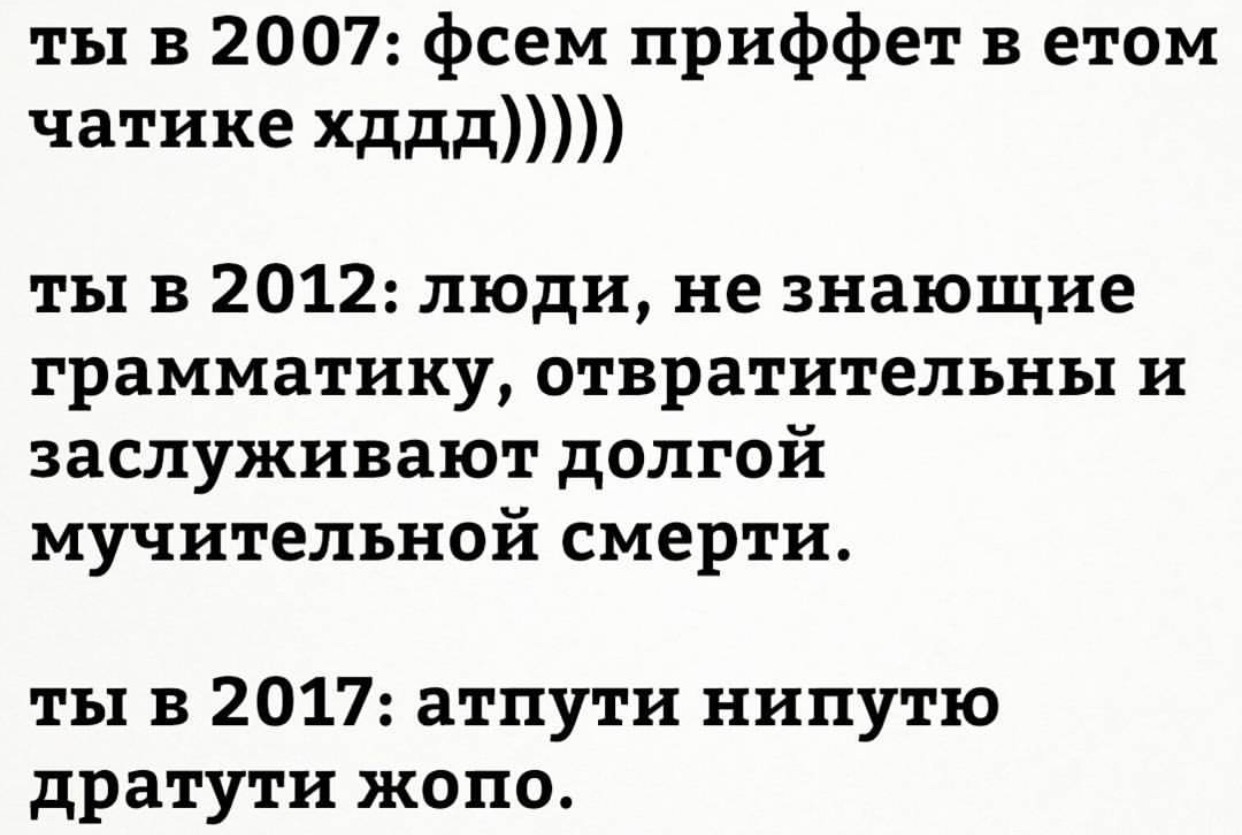 ты в 2007: фсем приффет в етом чатике хддд)))))

ты в 2012: люди, не знающие грамматику, отвратительны и заслуживают долгой мучительной смерти.

ты в 2017: атпути нипутю дратути жопо.